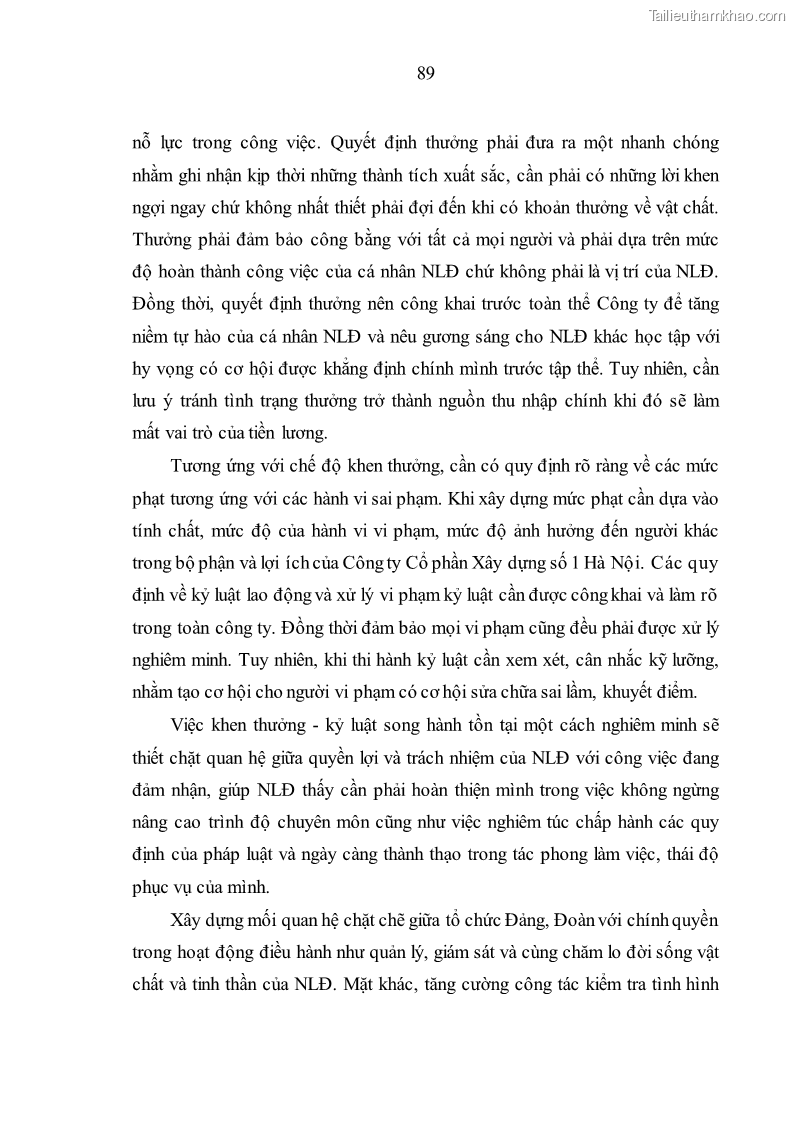 Tailieuthamkhao.com

89

nỗ lực trong công việc. Quyết định thưởng phải đưa ra một nhanh chóng nhằm ghi nhận kịp thời những thành tích xuất sắc, cần phải có những lời khen ngợi ngay chứ không nhất thiết phải đợi đến khi có khoản thưởng về vật chất. Thưởng phải đảm bảo công bằng với tất cả mọi người và phải dựa trên mức độ hoàn thành công việc của cá nhân NLĐ chứ không phải là vị trí của NLĐ. Đồng thời, quyết định thưởng nên công khai trước toàn thể Công ty để tăng niềm tự hào của cá nhân NLĐ và nêu gương sáng cho NLĐ khác học tập với hy vọng có cơ hội được khẳng định chính mình trước tập thể. Tuy nhiên, cần lưu ý tránh tình trạng thưởng trở thành nguồn thu nhập chính khi đó sẽ làm mất vai trò của tiền lương.

Tương ứng với chế độ khen thưởng, cần có quy định rõ ràng về các mức phạt tương ứng với các hành vi sai phạm. Khi xây dựng mức phạt cần dựa vào tính chất, mức độ của hành vi vi phạm, mức độ ảnh hưởng đến người khác trong bộ phận và lợi ích của Công ty Cổ phần Xây dựng số 1 Hà Nội. Các quy định về kỷ luật lao động và xử lý vi phạm kỷ luật cần được công khai và làm rõ trong toàn công ty. Đồng thời đảm bảo mọi vi phạm cũng đều phải được xử lý nghiêm minh. Tuy nhiên, khi thi hành kỷ luật cần xem xét, cân nhắc kỹ lưỡng, nhằm tạo cơ hội cho người vi phạm có cơ hội sửa chữa sai lầm, khuyết điểm.

Việc khen thưởng - kỷ luật song hành tồn tại một cách nghiêm minh sẽ thiết chặt quan hệ giữa quyền lợi và trách nhiệm của NLĐ với công việc đang đảm nhận, giúp NLĐ thấy cần phải hoàn thiện mình trong việc không ngừng nâng cao trình độ chuyên môn cũng như việc nghiêm túc chấp hành các quy định của pháp luật và ngày càng thành thạo trong tác phong làm việc, thái độ phục vụ của mình.

Xây dựng mối quan hệ chặt chẽ giữa tổ chức Đảng, Đoàn với chính quyền trong hoạt động điều hành như quản lý, giám sát và cùng chăm lo đời sống vật chất và tinh thần của NLĐ. Mặt khác, tăng cường công tác kiểm tra tình hình